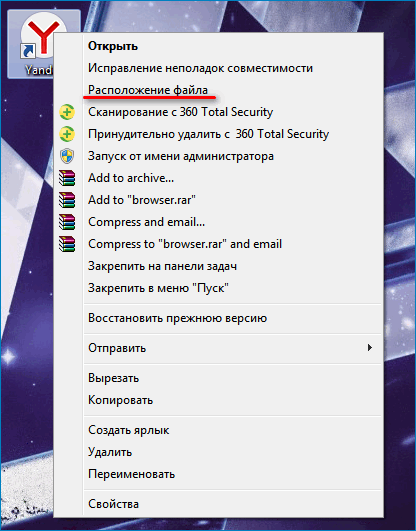 Yand

Открыть
Исправление неполадок совместимости
Расположение файла
Сканирование с 360 Total Security
Принудительно удалить с 360 Total Security
Запуск от имени администратора
Add to archive...
Add to "browser.rar"
Compress and email...
Compress to "browser.rar" and email
Закрепить на панели задач
Закрепить в меню "Пуск"

Восстановить прежнюю версию

Отправить

Вырезать
Копировать

Создать ярлык
Удалить
Переименовать

Свойства